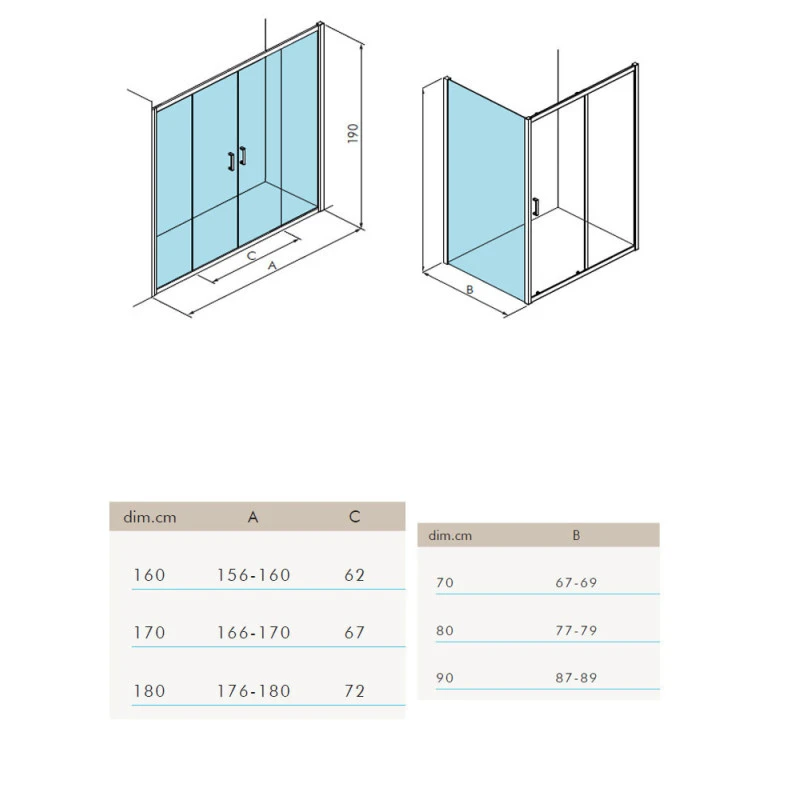 190

C

A

B

| dim.cm | A | C |
|---|---|---|
| 160 | 156-160 | 62 |
| 170 | 166-170 | 67 |
| 180 | 176-180 | 72 |

| dim.cm | B |
|---|---|
| 70 | 67-69 |
| 80 | 77-79 |
| 90 | 87-89 |